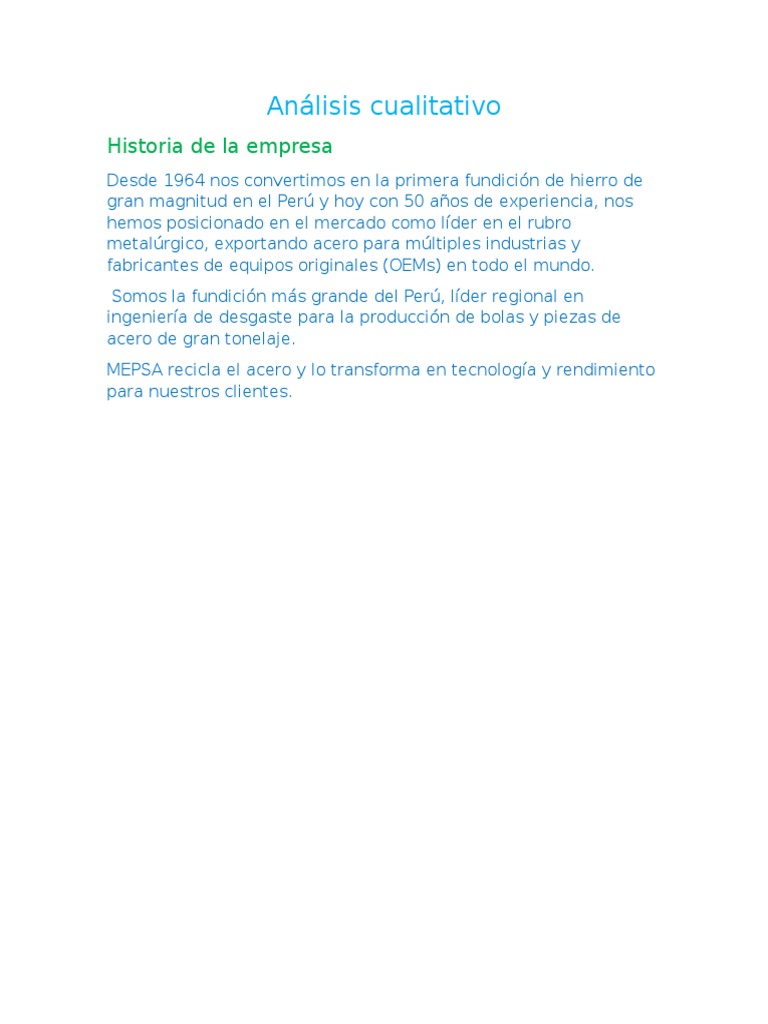 Análisis cualitativo

Historia de la empresa

Desde 1964 nos convertimos en la primera fundición de hierro de gran magnitud en el Perú y hoy con 50 años de experiencia, nos hemos posicionado en el mercado como líder en el rubro metalúrgico, exportando acero para múltiples industrias y fabricantes de equipos originales (OEMs) en todo el mundo.

Somos la fundición más grande del Perú, líder regional en ingeniería de desgaste para la producción de bolas y piezas de acero de gran tonelaje.

MEPSA recicla el acero y lo transforma en tecnología y rendimiento para nuestros clientes.